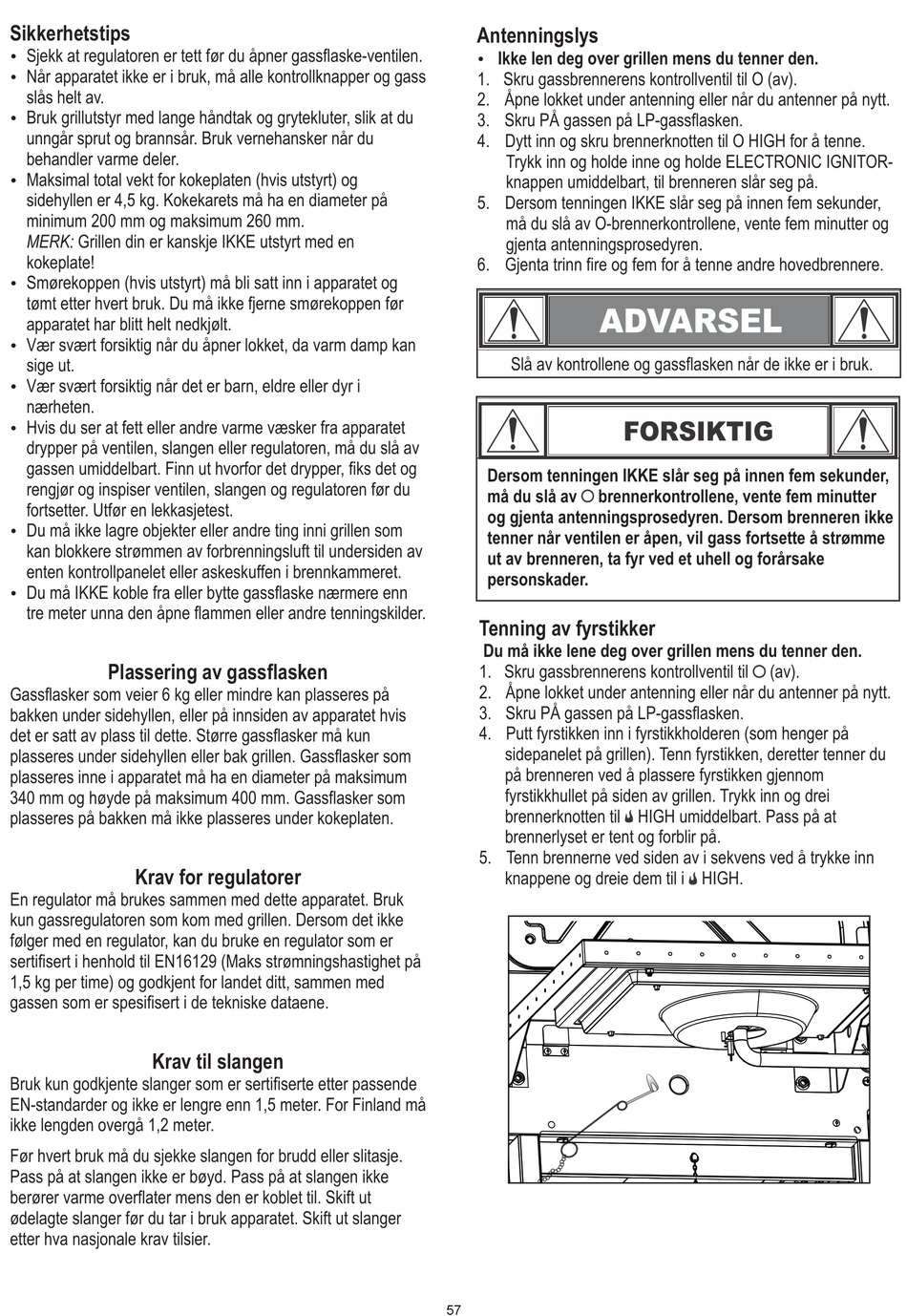 Sikkerhetstips
• Sjekk at regulatoren er tett før du åpner gassflaske-ventilen.
• Når apparatet ikke er i bruk, må alle kontrollknapper og gass slås helt av.
• Bruk grillutstyr med lange håndtak og grytekluter, slik at du unngår sprut og brannsår. Bruk vernehansker når du behandler varme deler.
• Maksimal total vekt for kokeplaten (hvis utstyrt) og sidehyllen er 4,5 kg. Kokekarets må ha en diameter på minimum 200 mm og maksimum 260 mm.
MERK: Grillen din er kanskje IKKE utstyrt med en kokeplate!
• Smørekoppen (hvis utstyrt) må bli satt inn i apparatet og tømt etter hvert bruk. Du må ikke fjerne smørekoppen før apparatet har blitt helt nedkjølt.
• Vær svært forsiktig når du åpner lokket, da varm damp kan sige ut.
• Vær svært forsiktig når det er barn, eldre eller dyr i nærheten.
• Hvis du ser at fett eller andre varme væsker fra apparatet drypper på ventilen, slangen eller regulatoren, må du slå av gassen umiddelbart. Finn ut hvorfor det drypper, fiks det og rengjør og inspiser ventilen, slangen og regulatoren før du fortsetter. Utfør en lekkasjetest.
• Du må ikke lagre objekter eller andre ting inni grillen som kan blokkere strømmen av forbrenningsluft til undersiden av enten kontrollpanelet eller askeskuffen i brennkammeret.
• Du må IKKE koble fra eller bytte gassflaske nærmere enn tre meter unna den åpne flammen eller andre tenningskilder.

Plassering av gassflasken
Gassflasker som veier 6 kg eller mindre kan plasseres på bakken under sidehyllen, eller på innsiden av apparatet hvis det er satt av plass til dette. Større gassflasker må kun plasseres under sidehyllen eller bak grillen. Gassflasker som plasseres inne i apparatet må ha en diameter på maksimum 340 mm og høyde på maksimum 400 mm. Gassflasker som plasseres på bakken må ikke plasseres under kokeplaten.

Krav for regulatorer
En regulator må brukes sammen med dette apparatet. Bruk kun gassregulatoren som kom med grillen. Dersom det ikke følger med en regulator, kan du bruke en regulator som er sertifisert i henhold til EN16129 (Maks strømningshastighet på 1,5 kg per time) og godkjent for landet ditt, sammen med gassen som er spesifisert i de tekniske dataene.

Krav til slangen
Bruk kun godkjente slanger som er sertifiserte etter passende EN-standarder og ikke er lengre enn 1,5 meter. For Finland må ikke lengden overgå 1,2 meter.

Før hvert bruk må du sjekke slangen for brudd eller slitasje. Pass på at slangen ikke er bøyd. Pass på at slangen ikke berører varme overflater mens den er koblet til. Skift ut ødelagte slanger før du tar i bruk apparatet. Skift ut slanger etter hva nasjonale krav tilsier.

Antenningslys
• Ikke len deg over grillen mens du tenner den.
1. Skru gassbrennerens kontrollventil til O (av).
2. Åpne lokket under antenning eller når du antenner på nytt.
3. Skru PÅ gassen på LP-gassflasken.
4. Dytt inn og skru brennerknotten til O HIGH for å tenne. Trykk inn og holde inne og holde ELECTRONIC IGNITOR-knappen umiddelbart, til brenneren slår seg på.
5. Dersom tenningen IKKE slår seg på innen fem sekunder, må du slå av O-brennerkontrollene, vente fem minutter og gjenta antenningsprosedyren.
6. Gjenta trinn fire og fem for å tenne andre hovedbrennere.

ADVARSEL
Slå av kontrollene og gassflasken når de ikke er i bruk.

FORSIKTIG
Dersom tenningen IKKE slår seg på innen fem sekunder, må du slå av O brennerkontrollene, vente fem minutter og gjenta antenningsprosedyren. Dersom brenneren ikke tenner når ventilen er åpen, vil gass fortsette å strømme ut av brenneren, ta fyr ved et uhell og forårsake personskader.

Tenning av fyrstikker
Du må ikke lene deg over grillen mens du tenner den.
1. Skru gassbrennerens kontrollventil til O (av).
2. Åpne lokket under antenning eller når du antenner på nytt.
3. Skru PÅ gassen på LP-gassflasken.
4. Putt fyrstikken inn i fyrstikkholderen (som henger på sidepanelet på grillen). Tenn fyrstikken, deretter tenner du på brenneren ved å plassere fyrstikken gjennom fyrstikkhullet på siden av grillen. Trykk inn og drei brennerknotten til HIGH umiddelbart. Pass på at brennerlyset er tent og forblir på.
5. Tenn brennerne ved siden av i sekvens ved å trykke inn knappene og dreie dem til i HIGH.

57